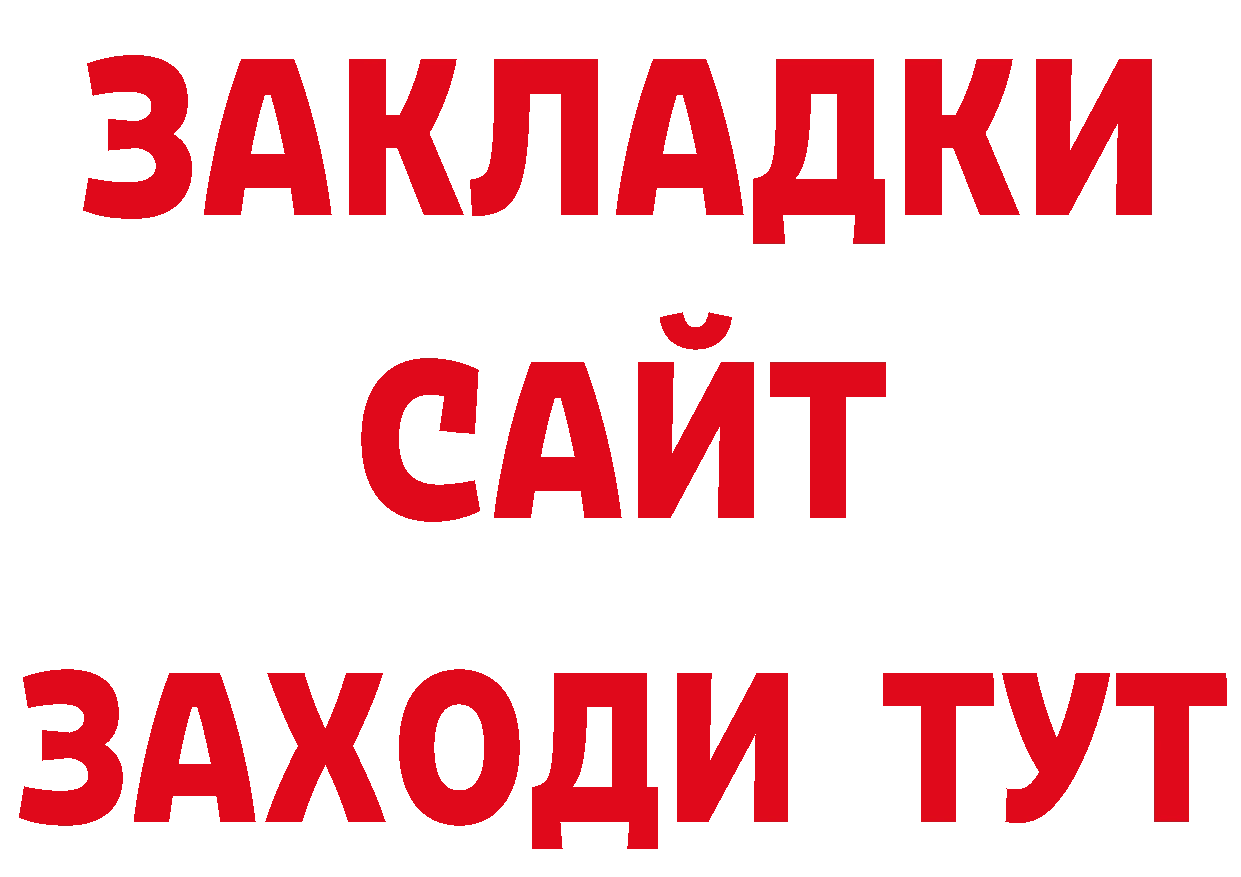 ЗАКЛАДКИ
САЙТ
ЗАХОДИ ТУТ